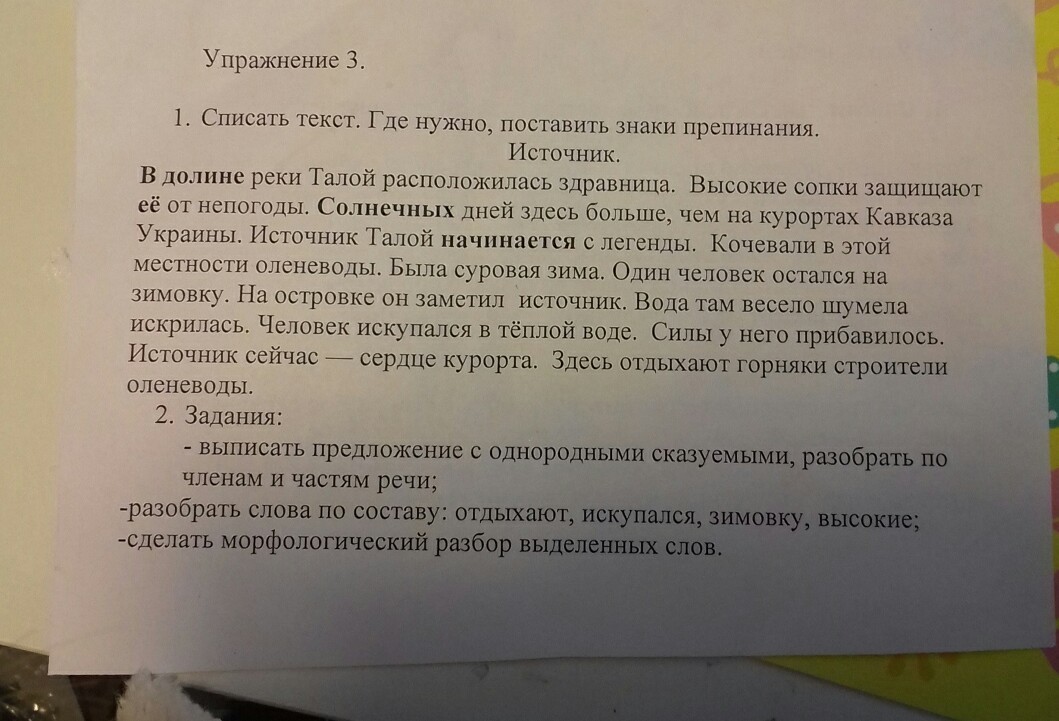 Упражнение 3.

1. Списать текст. Где нужно, поставить знаки препинания.

Источник.

В долине реки Талой расположилась здравница. Высокие сопки защищают её от непогоды. Солнечных дней здесь больше, чем на курортах Кавказа Украины. Источник Талой начинается с легенды. Кочевали в этой местности оленеводы. Была суровая зима. Один человек остался на зимовку. На островке он заметил источник. Вода там весело шумела искрилась. Человек искупался в тёплой воде. Силы у него прибавилось. Источник сейчас — сердце курорта. Здесь отдыхают горняки строители оленеводы.

2. Задания:

- выписать предложение с однородными сказуемыми, разобрать по членам и частям речи;

-разобрать слова по составу: отдыхают, искупался, зимовку, высокие;

-сделать морфологический разбор выделенных слов.